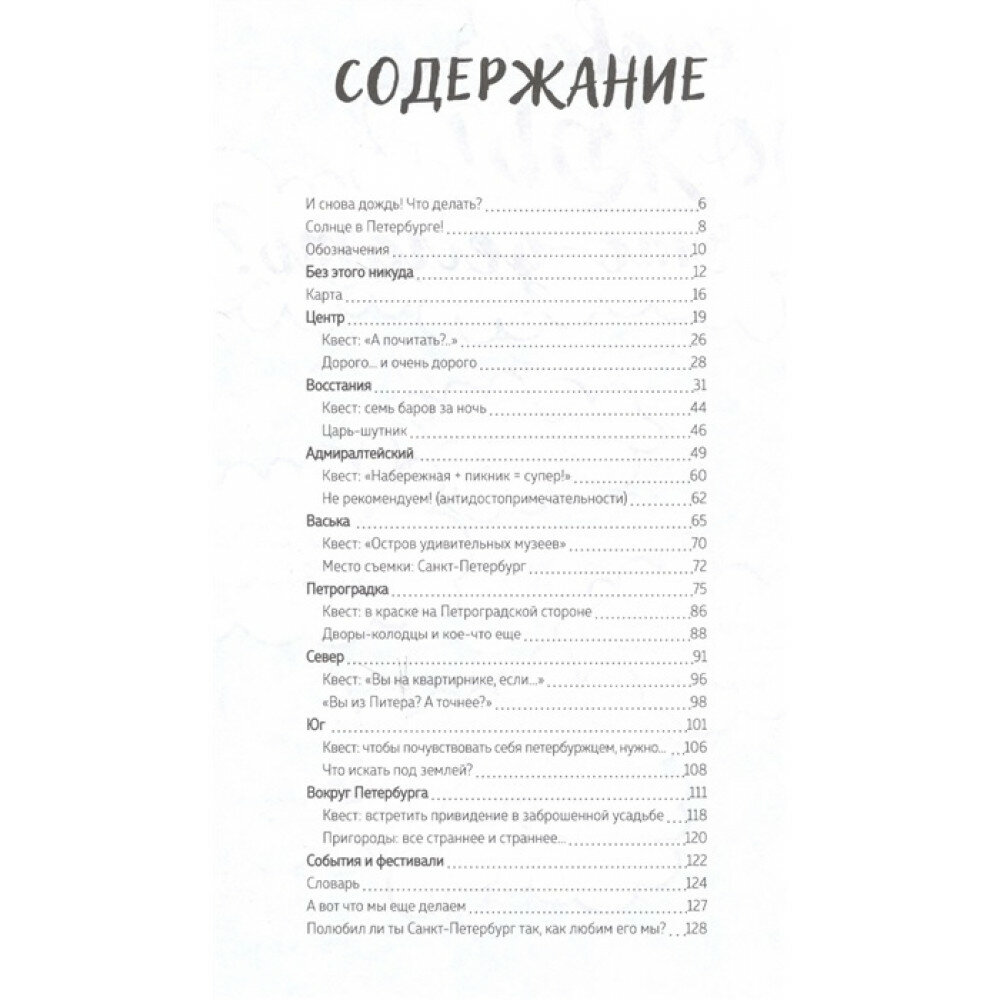 СОДЕРЖАНИЕ

И снова дождь! Что делать? 6
Солнце в Петербурге! 8
Обозначения 10
Без этого никуда 12
Карта 16
Центр 19
Квест: «А почитать?..» 26
Дорого... и очень дорого 28
Восстания 31
Квест: семь баров за ночь 44
Царь-шутник 46
Адмиралтейский 49
Квест: «Набережная + пикник = супер!» 60
Не рекомендуем! (антидостопримечательности) 62
Васька 65
Квест: «Остров удивительных музеев» 70
Место съемки: Санкт-Петербург 72
Петроградка 75
Квест: в краске на Петроградской стороне 86
Дворы-колодцы и кое-что еще 88
Север 91
Квест: «Вы на квартирнике, если...» 96
«Вы из Питера? А точнее?» 98
Юг 101
Квест: чтобы почувствовать себя петербуржцем, нужно... 106
Что искать под землей? 108
Вокруг Петербурга 111
Квест: встретить привидение в заброшенной усадьбе 118
Пригороды: все страннее и страннее... 120
События и фестивали 122
Словарь 124
А вот что мы еще делаем 127
Полюбил ли ты Санкт-Петербург так, как любим его мы? 128